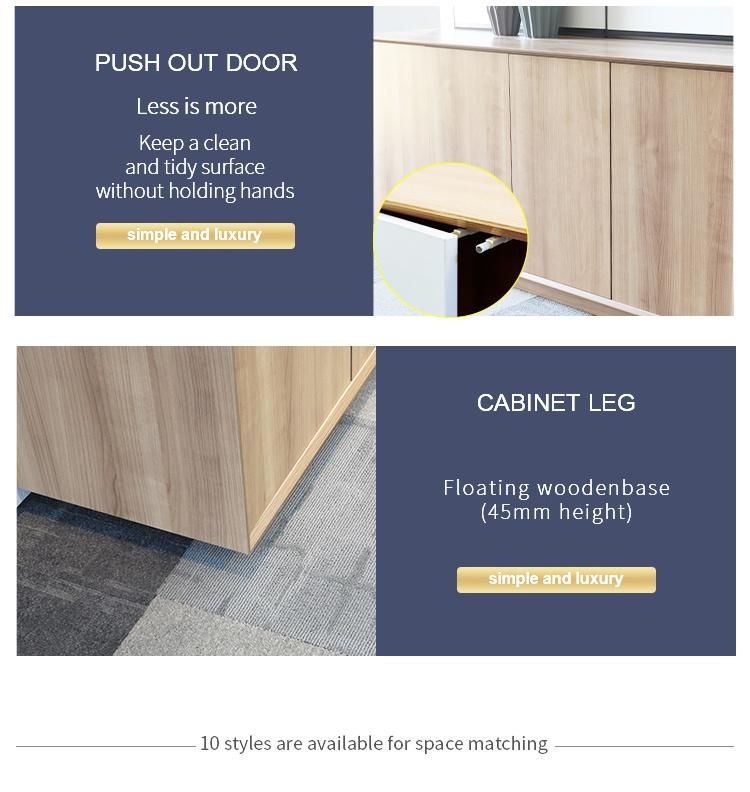 PUSH OUT DOOR

Less is more

Keep a clean and tidy surface without holding hands

simple and luxury

CABINET LEG

Floating woodenbase (45mm height)

simple and luxury

10 styles are available for space matching